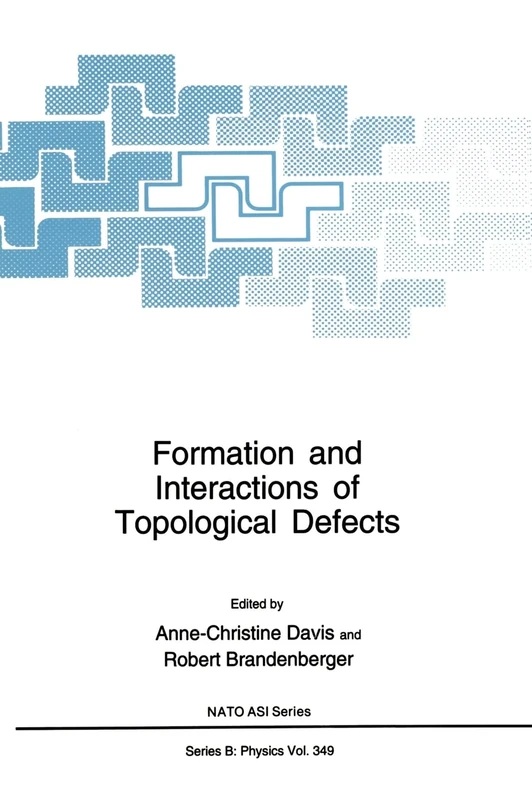 Formation and Interactions of Topological Defects

Edited by

Anne-Christine Davis and

Robert Brandenberger

NATO ASI Series

Series B: Physics Vol. 349